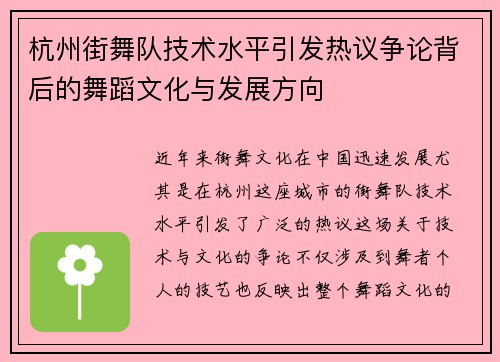 杭州街舞队技术水平引发热议争论背后的舞蹈文化与发展方向

近年来街舞文化在中国迅速发展尤其是在杭州这座城市的街舞队技术水平引发了广泛的热议这场关于技术与文化的争论不仅涉及到舞者个人的技艺也反映出整个舞蹈文化的